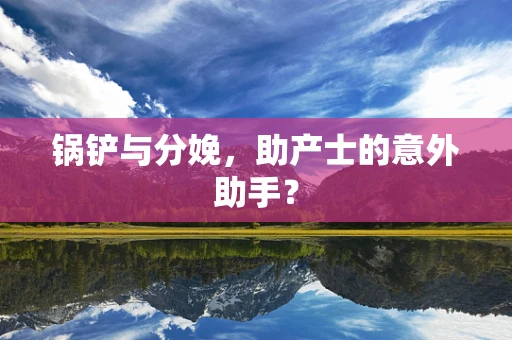 锅铲与分娩，助产士的意外助手？